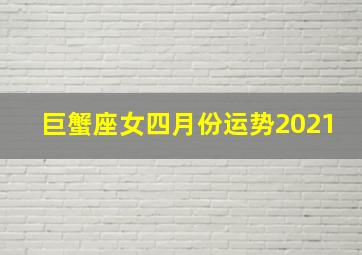 巨蟹座女四月份运势2021